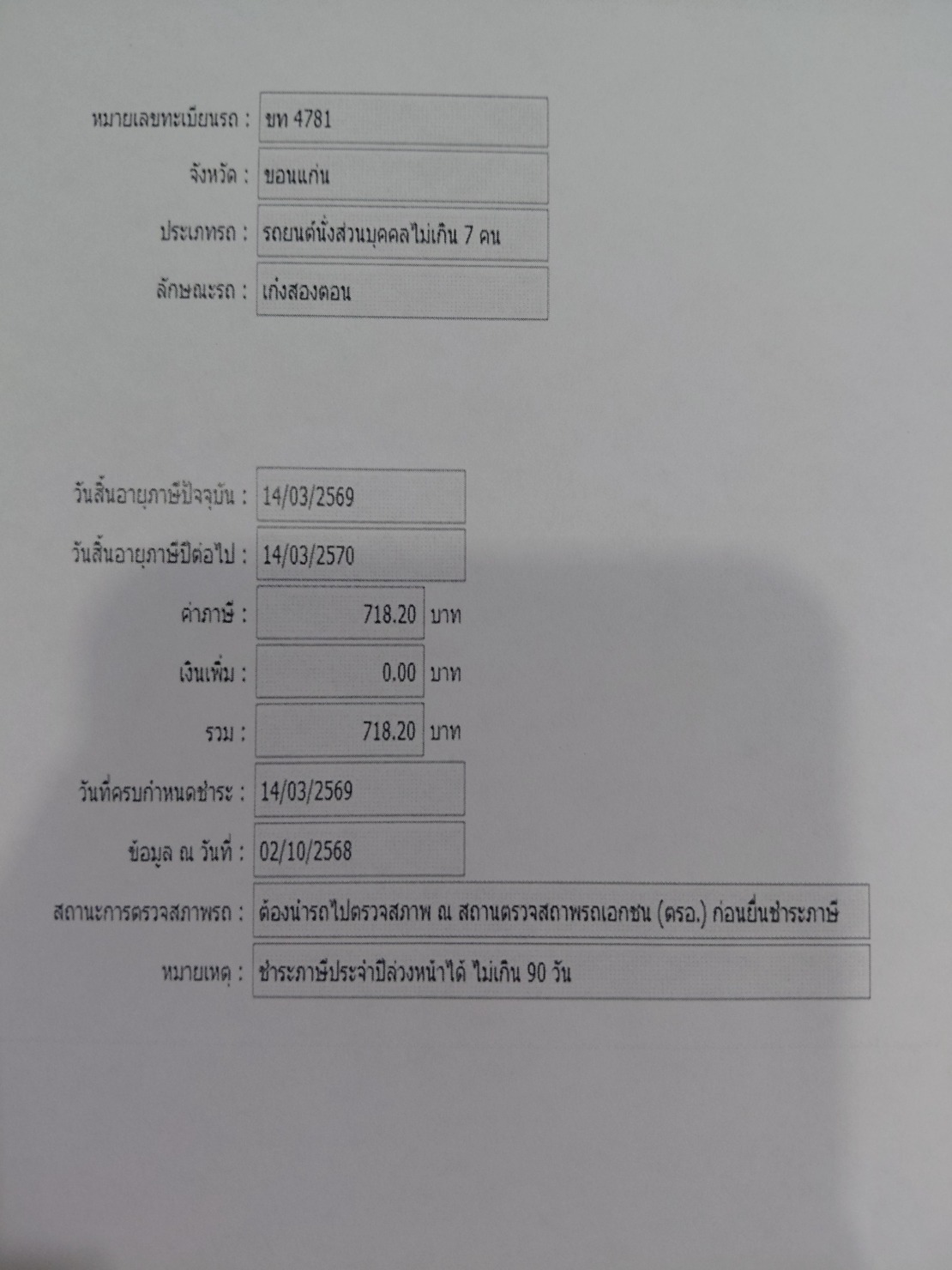 หมายเลขทะเบียนรถ : ขท 4781

จังหวัด : ขอนแก่น

ประเภทรถ : รถยนต์นั่งส่วนบุคคลไม่เกิน 7 คน

ลักษณะรถ : เก๋งสองตอน

วันสิ้นอายุภาษีปัจจุบัน : 14/03/2569

วันสิ้นอายุภาษีปีต่อไป : 14/03/2570

ค่าภาษี : 718.20 บาท

เงินเพิ่ม : 0.00 บาท

รวม : 718.20 บาท

วันที่ครบกำหนดชำระ : 14/03/2569

ข้อมูล ณ วันที่ : 02/10/2568

สถานะการตรวจสภาพรถ : ต้องนำรถไปตรวจสภาพ ณ สถานตรวจสภาพรถเอกชน (ตรอ.) ก่อนยื่นชำระภาษี

หมายเหตุ : ชำระภาษีประจำปีล่วงหน้าได้ ไม่เกิน 90 วัน